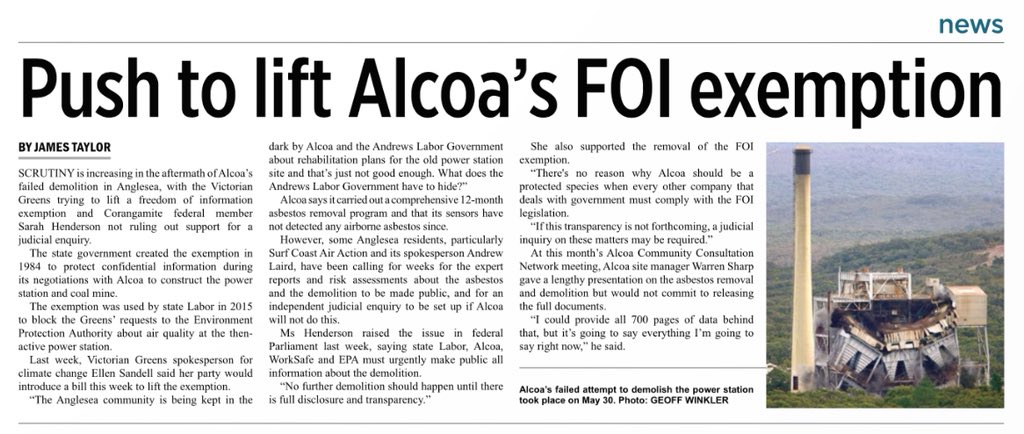 news

Push to lift Alcoa's FOI exemption

BY JAMES TAYLOR

SCRUTINY is increasing in the aftermath of Alcoa's failed demolition in Anglesea, with the Victorian Greens trying to lift a freedom of information exemption and Corangamite federal member Sarah Henderson not ruling out support for a judicial enquiry.

The state government created the exemption in 1984 to protect confidential information during its negotiations with Alcoa to construct the power station and coal mine.

The exemption was used by state Labor in 2015 to block the Greens' requests to the Environment Protection Authority about air quality at the then-active power station.

Last week, Victorian Greens spokesperson for climate change Ellen Sandell said her party would introduce a bill this week to lift the exemption.

"The Anglesea community is being kept in the dark by Alcoa and the Andrews Labor Government about rehabilitation plans for the old power station site and that's just not good enough. What does the Andrews Labor Government have to hide?"

Alcoa says it carried out a comprehensive 12-month asbestos removal program and that its sensors have not detected any airborne asbestos since.

However, some Anglesea residents, particularly Surf Coast Air Action and its spokesperson Andrew Laird, have been calling for weeks for the expert reports and risk assessments about the asbestos and the demolition to be made public, and for an independent judicial enquiry to be set up if Alcoa will not do this.

Ms Henderson raised the issue in federal Parliament last week, saying state Labor, Alcoa, WorkSafe and EPA must urgently make public all information about the demolition.

"No further demolition should happen until there is full disclosure and transparency."

She also supported the removal of the FOI exemption.

"There's no reason why Alcoa should be a protected species when every other company that deals with government must comply with the FOI legislation.

"If this transparency is not forthcoming, a judicial inquiry on these matters may be required."

At this month's Alcoa Community Consultation Network meeting, Alcoa site manager Warren Sharp gave a lengthy presentation on the asbestos removal and demolition but would not commit to releasing the full documents.

"I could provide all 700 pages of data behind that, but it's going to say everything I'm going to say right now," he said.

Alcoa's failed attempt to demolish the power station took place on May 30. Photo: GEOFF WINKLER